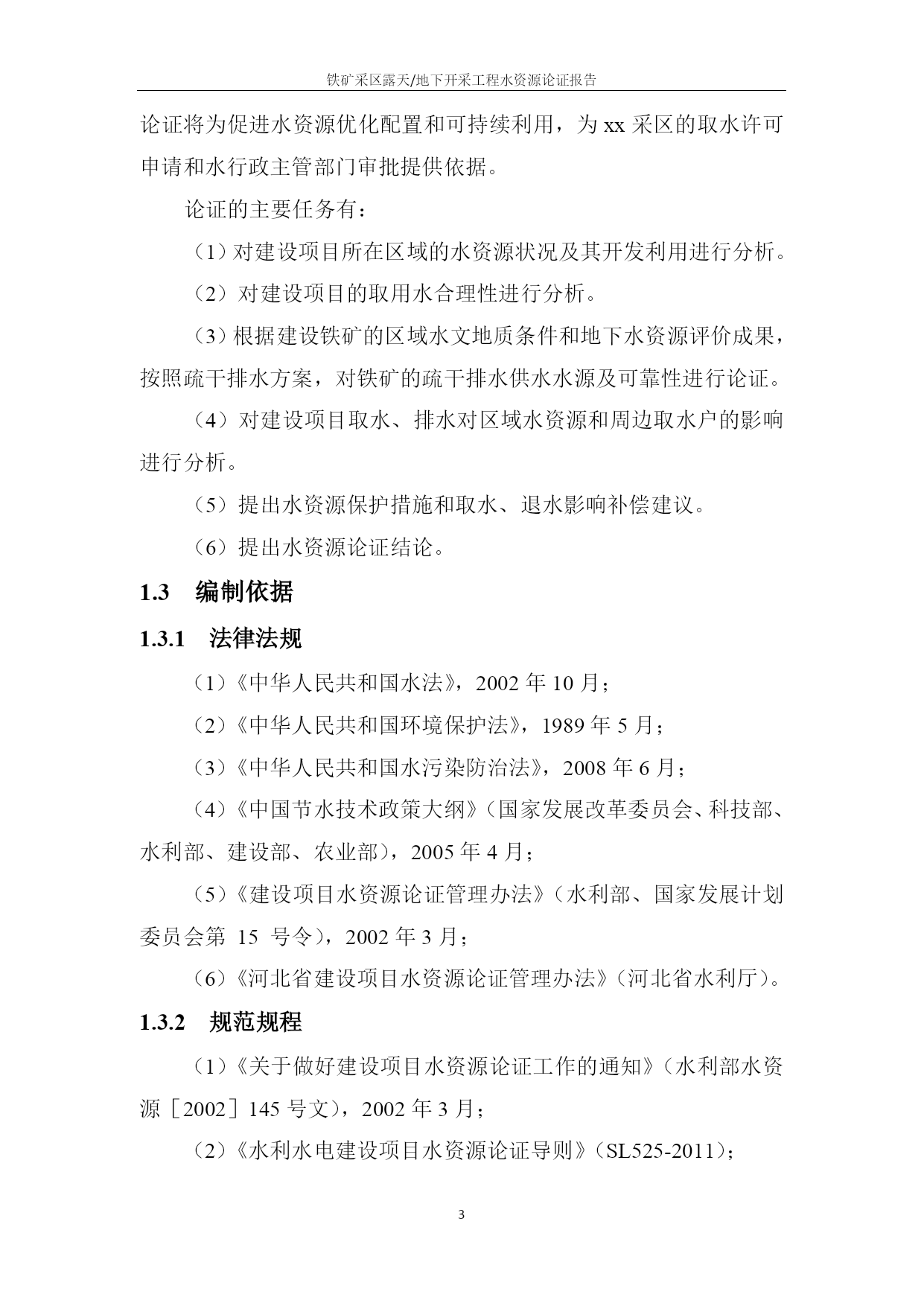 铁矿采区露天/地下开采工程水资源论证报告

论证将为促进水资源优化配置和可持续利用，为 xx 采区的取水许可申请和水行政主管部门审批提供依据。

论证的主要任务有：

（1）对建设项目所在区域的水资源状况及其开发利用进行分析。

（2）对建设项目的取用水合理性进行分析。

（3）根据建设铁矿的区域水文地质条件和地下水资源评价成果，按照疏干排水方案，对铁矿的疏干排水供水水源及可靠性进行论证。

（4）对建设项目取水、排水对区域水资源和周边取水户的影响进行分析。

（5）提出水资源保护措施和取水、退水影响补偿建议。

（6）提出水资源论证结论。

1.3 编制依据

1.3.1 法律法规

（1）《中华人民共和国水法》，2002 年 10 月；

（2）《中华人民共和国环境保护法》，1989 年 5 月；

（3）《中华人民共和国水污染防治法》，2008 年 6 月；

（4）《中国节水技术政策大纲》（国家发展改革委员会、科技部、水利部、建设部、农业部），2005 年 4 月；

（5）《建设项目水资源论证管理办法》（水利部、国家发展计划委员会第 15 号令），2002 年 3 月；

（6）《河北省建设项目水资源论证管理办法》（河北省水利厅）。

1.3.2 规范规程

（1）《关于做好建设项目水资源论证工作的通知》（水利部水资源［2002］145 号文），2002 年 3 月；

（2）《水利水电建设项目水资源论证导则》（SL525-2011）；

3